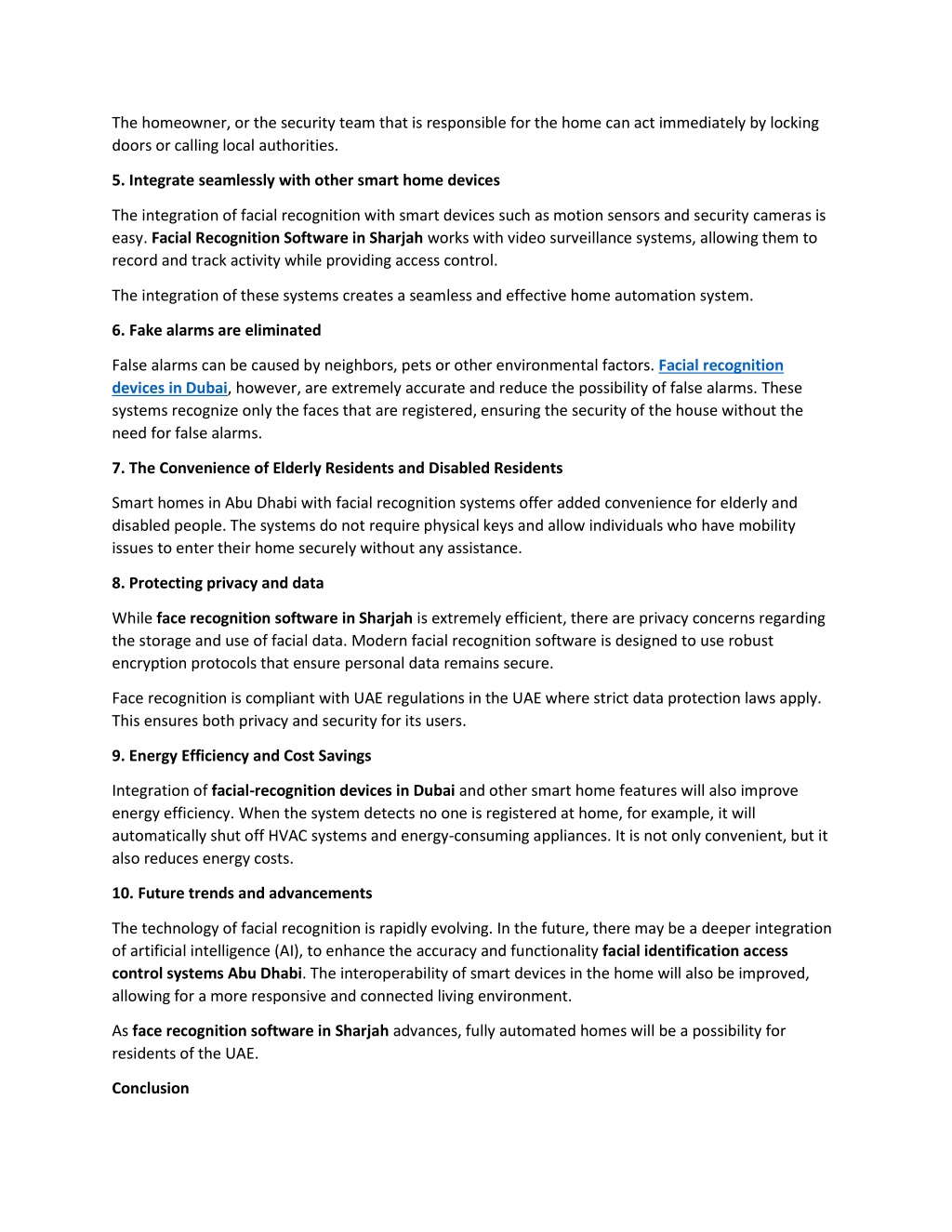 The homeowner, or the security team that is responsible for the home can act immediately by locking doors or calling local authorities.

5. Integrate seamlessly with other smart home devices

The integration of facial recognition with smart devices such as motion sensors and security cameras is easy. Facial Recognition Software in Sharjah works with video surveillance systems, allowing them to record and track activity while providing access control.

The integration of these systems creates a seamless and effective home automation system.

6. Fake alarms are eliminated

False alarms can be caused by neighbors, pets or other environmental factors. Facial recognition devices in Dubai, however, are extremely accurate and reduce the possibility of false alarms. These systems recognize only the faces that are registered, ensuring the security of the house without the need for false alarms.

7. The Convenience of Elderly Residents and Disabled Residents

Smart homes in Abu Dhabi with facial recognition systems offer added convenience for elderly and disabled people. The systems do not require physical keys and allow individuals who have mobility issues to enter their home securely without any assistance.

8. Protecting privacy and data

While face recognition software in Sharjah is extremely efficient, there are privacy concerns regarding the storage and use of facial data. Modern facial recognition software is designed to use robust encryption protocols that ensure personal data remains secure.

Face recognition is compliant with UAE regulations in the UAE where strict data protection laws apply. This ensures both privacy and security for its users.

9. Energy Efficiency and Cost Savings

Integration of facial-recognition devices in Dubai and other smart home features will also improve energy efficiency. When the system detects no one is registered at home, for example, it will automatically shut off HVAC systems and energy-consuming appliances. It is not only convenient, but it also reduces energy costs.

10. Future trends and advancements

The technology of facial recognition is rapidly evolving. In the future, there may be a deeper integration of artificial intelligence (AI), to enhance the accuracy and functionality facial identification access control systems Abu Dhabi. The interoperability of smart devices in the home will also be improved, allowing for a more responsive and connected living environment.

As face recognition software in Sharjah advances, fully automated homes will be a possibility for residents of the UAE.

Conclusion